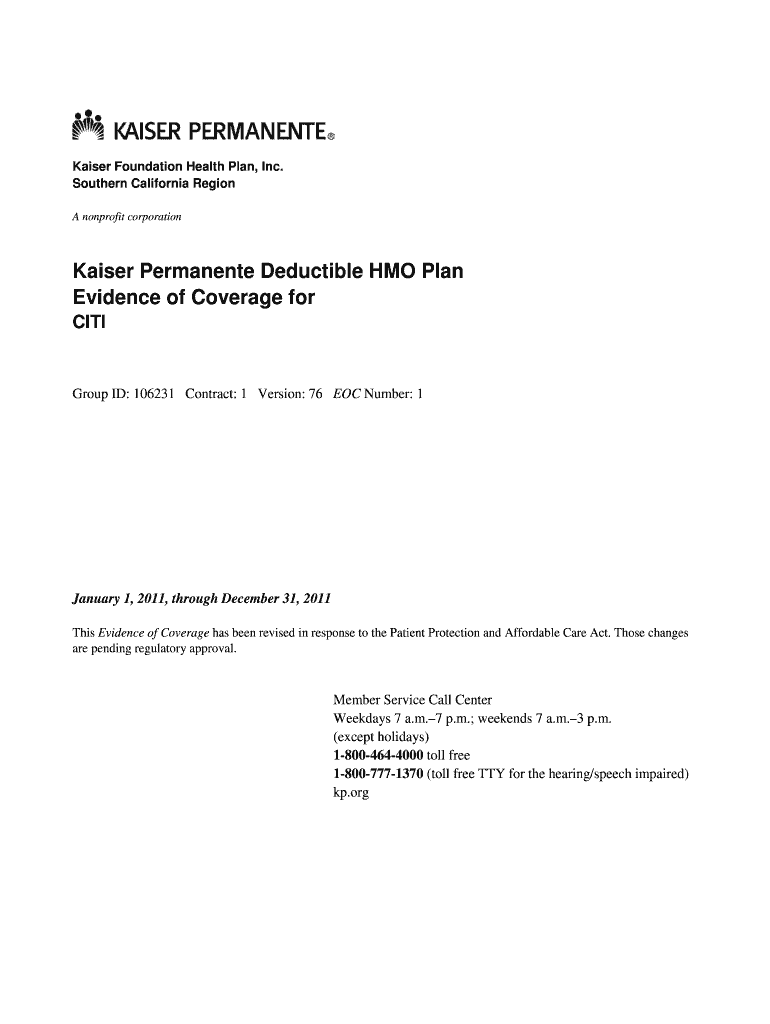 KAISER PERMANENTE®

Kaiser Foundation Health Plan, Inc.
Southern California Region

A nonprofit corporation

Kaiser Permanente Deductible HMO Plan
Evidence of Coverage for
CITI

Group ID: 106231 Contract: 1 Version: 76 EOC Number: 1

January 1, 2011, through December 31, 2011

This Evidence of Coverage has been revised in response to the Patient Protection and Affordable Care Act. Those changes are pending regulatory approval.

Member Service Call Center
Weekdays 7 a.m.–7 p.m.; weekends 7 a.m.–3 p.m.
(except holidays)
1-800-464-4000 toll free
1-800-777-1370 (toll free TTY for the hearing/speech impaired)
kp.org